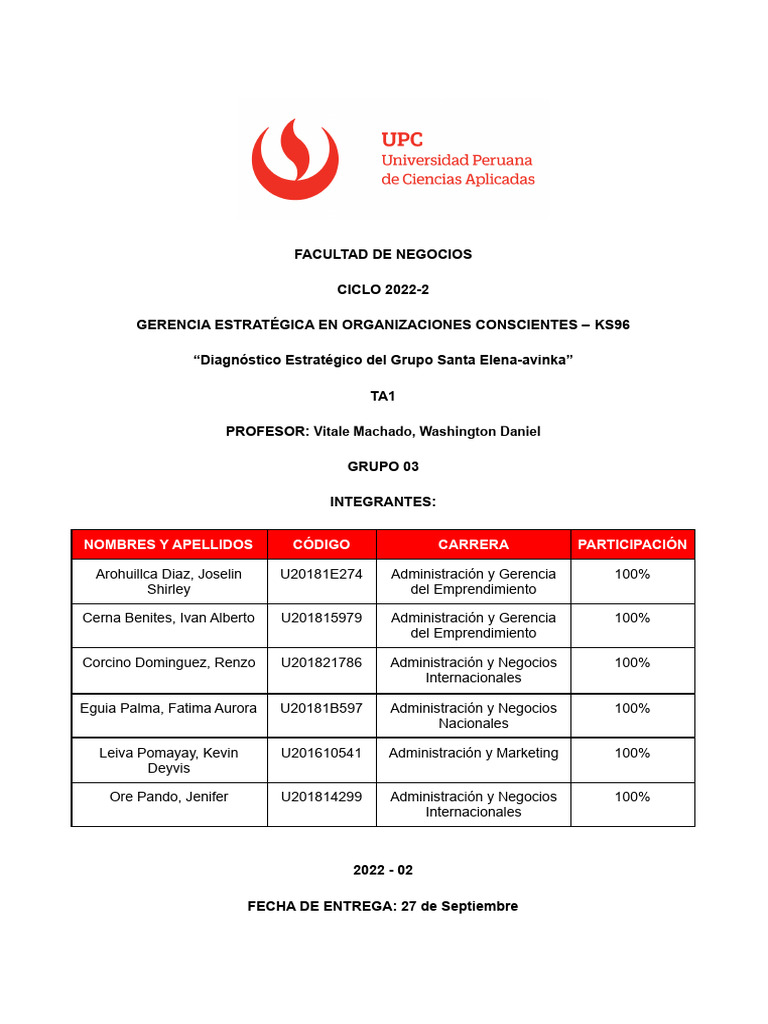 UPC
Universidad Peruana
de Ciencias Aplicadas

FACULTAD DE NEGOCIOS

CICLO 2022-2

GERENCIA ESTRATÉGICA EN ORGANIZACIONES CONSCIENTES – KS96

“Diagnóstico Estratégico del Grupo Santa Elena-avinka”

TA1

PROFESOR: Vitale Machado, Washington Daniel

GRUPO 03

INTEGRANTES:

| NOMBRES Y APELLIDOS | CÓDIGO | CARRERA | PARTICIPACIÓN |
|---|---|---|---|
| Arohuillca Diaz, Joselin Shirley | U20181E274 | Administración y Gerencia del Emprendimiento | 100% |
| Cerna Benites, Ivan Alberto | U201815979 | Administración y Gerencia del Emprendimiento | 100% |
| Corcino Dominguez, Renzo | U201821786 | Administración y Negocios Internacionales | 100% |
| Eguia Palma, Fatima Aurora | U20181B597 | Administración y Negocios Nacionales | 100% |
| Leiva Pomayay, Kevin Deyvis | U201610541 | Administración y Marketing | 100% |
| Ore Pando, Jenifer | U201814299 | Administración y Negocios Internacionales | 100% |

2022 - 02

FECHA DE ENTREGA: 27 de Septiembre